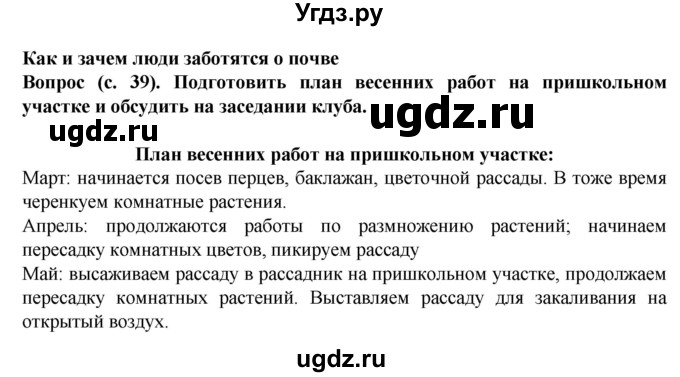 Угдз.ру

Как и зачем люди заботятся о почве
Вопрос (с. 39). Подготовить план весенних работ на пришкольном участке и обсудить на заседании клуба.

ugdz.ru

ugdz.ru

План весенних работ на пришкольном участке:
Март: начинается посев перцев, баклажан, цветочной рассады. В тоже время черенкуем комнатные растения.
Апрель: продолжаются работы по размножению растений; начинаем пересадку комнатных цветов, пикируем рассаду
Май: высаживаем рассаду в рассадник на пришкольном участке, продолжаем пересадку комнатных растений. Выставляем рассаду для закаливания на открытый воздух.

ugdz.ru